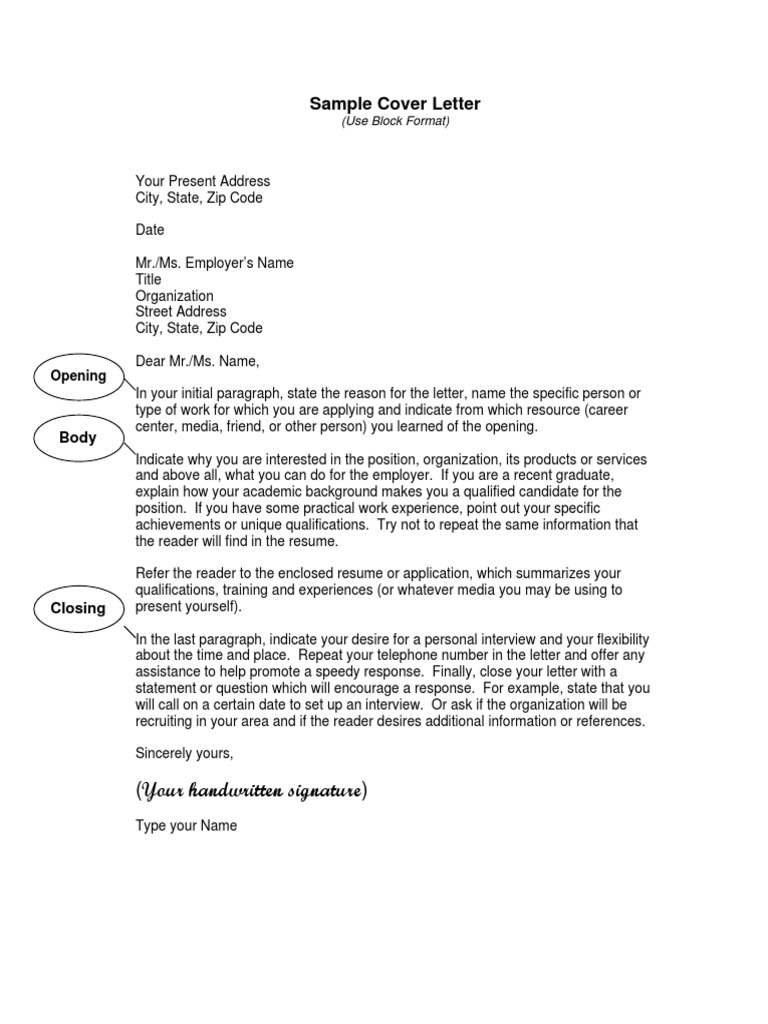 Sample Cover Letter
(Use Block Format)

Your Present Address
City, State, Zip Code

Date

Mr./Ms. Employer's Name
Title
Organization
Street Address
City, State, Zip Code

Dear Mr./Ms. Name,

Opening

In your initial paragraph, state the reason for the letter, name the specific person or type of work for which you are applying and indicate from which resource (career center, media, friend, or other person) you learned of the opening.

Body

Indicate why you are interested in the position, organization, its products or services and above all, what you can do for the employer. If you are a recent graduate, explain how your academic background makes you a qualified candidate for the position. If you have some practical work experience, point out your specific achievements or unique qualifications. Try not to repeat the same information that the reader will find in the resume.

Refer the reader to the enclosed resume or application, which summarizes your qualifications, training and experiences (or whatever media you may be using to present yourself).

Closing

In the last paragraph, indicate your desire for a personal interview and your flexibility about the time and place. Repeat your telephone number in the letter and offer any assistance to help promote a speedy response. Finally, close your letter with a statement or question which will encourage a response. For example, state that you will call on a certain date to set up an interview. Or ask if the organization will be recruiting in your area and if the reader desires additional information or references.

Sincerely yours,

(Your handwritten signature)

Type your Name